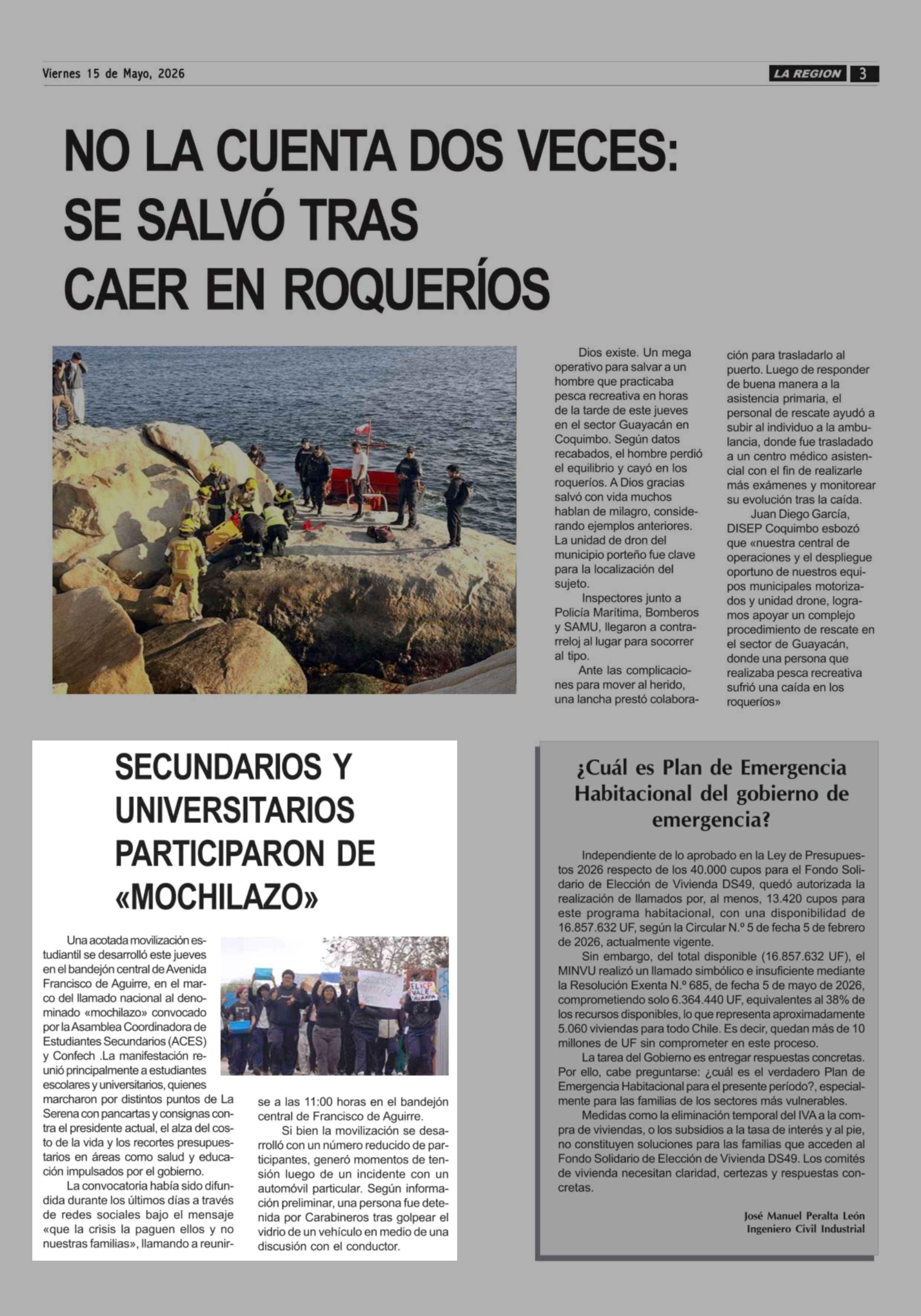 Viernes 15 de Mayo, 2026

LA REGION 3

NO LA CUENTA DOS VECES: SE SALVÓ TRAS CAER EN ROQUERÍOS

Dios existe. Un mega operativo para salvar a un hombre que practicaba pesca recreativa en horas de la tarde de este jueves en el sector Guayacán en Coquimbo. Según datos recabados, el hombre perdió el equilibrio y cayó en los roqueríos. A Dios gracias salvó con vida muchos hablan de milagro, considerando ejemplos anteriores. La unidad de dron del municipio porteño fue clave para la localización del sujeto.

Inspectores junto a Policía Marítima, Bomberos y SAMU, llegaron a contrarreloj al lugar para socorrer al tipo.

Ante las complicaciones para mover al herido, una lancha prestó colaboración para trasladarlo al puerto. Luego de responder de buena manera a la asistencia primaria, el personal de rescate ayudó a subir al individuo a la ambulancia, donde fue trasladado a un centro médico asistencial con el fin de realizarle más exámenes y monitorear su evolución tras la caída.

Juan Diego García, DISEP Coquimbo esbozó que «nuestra central de operaciones y el despliegue oportuno de nuestros equipos municipales motorizados y unidad drone, logramos apoyar un complejo procedimiento de rescate en el sector de Guayacán, donde una persona que realizaba pesca recreativa sufrió una caída en los roqueríos»

SECUNDARIOS Y UNIVERSITARIOS PARTICIPARON DE «MOCHILAZO»

Una acotada movilización estudiantil se desarrolló este jueves en el bandejón central de Avenida Francisco de Aguirre, en el marco del llamado nacional al denominado «mochilazo» convocado por la Asamblea Coordinadora de Estudiantes Secundarios (ACES) y Confech .La manifestación reunió principalmente a estudiantes escolares y universitarios, quienes marcharon por distintos puntos de La Serena con pancartas y consignas contra el presidente actual, el alza del costo de la vida y los recortes presupuestarios en áreas como salud y educación impulsados por el gobierno.

La convocatoria había sido difundida durante los últimos días a través de redes sociales bajo el mensaje «que la crisis la paguen ellos y no nuestras familias», llamando a reunirse a las 11:00 horas en el bandejón central de Francisco de Aguirre.

Si bien la movilización se desarrolló con un número reducido de participantes, generó momentos de tensión luego de un incidente con un automóvil particular. Según información preliminar, una persona fue detenida por Carabineros tras golpear el vidrio de un vehículo en medio de una discusión con el conductor.

¿Cuál es Plan de Emergencia Habitacional del gobierno de emergencia?

Independiente de lo aprobado en la Ley de Presupuestos 2026 respecto de los 40.000 cupos para el Fondo Solidario de Elección de Vivienda DS49, quedó autorizada la realización de llamados por, al menos, 13.420 cupos para este programa habitacional, con una disponibilidad de 16.857.632 UF, según la Circular N.º 5 de fecha 5 de febrero de 2026, actualmente vigente.

Sin embargo, del total disponible (16.857.632 UF), el MINVU realizó un llamado simbólico e insuficiente mediante la Resolución Exenta N.º 685, de fecha 5 de mayo de 2026, comprometiendo solo 6.364.440 UF, equivalentes al 38% de los recursos disponibles, lo que representa aproximadamente 5.060 viviendas para todo Chile. Es decir, quedan más de 10 millones de UF sin comprometer en este proceso.

La tarea del Gobierno es entregar respuestas concretas. Por ello, cabe preguntarse: ¿cuál es el verdadero Plan de Emergencia Habitacional para el presente período?, especialmente para las familias de los sectores más vulnerables.

Medidas como la eliminación temporal del IVA a la compra de viviendas, o los subsidios a la tasa de interés y al pie, no constituyen soluciones para las familias que acceden al Fondo Solidario de Elección de Vivienda DS49. Los comités de vivienda necesitan claridad, certezas y respuestas concretas.

José Manuel Peralta León
Ingeniero Civil Industrial